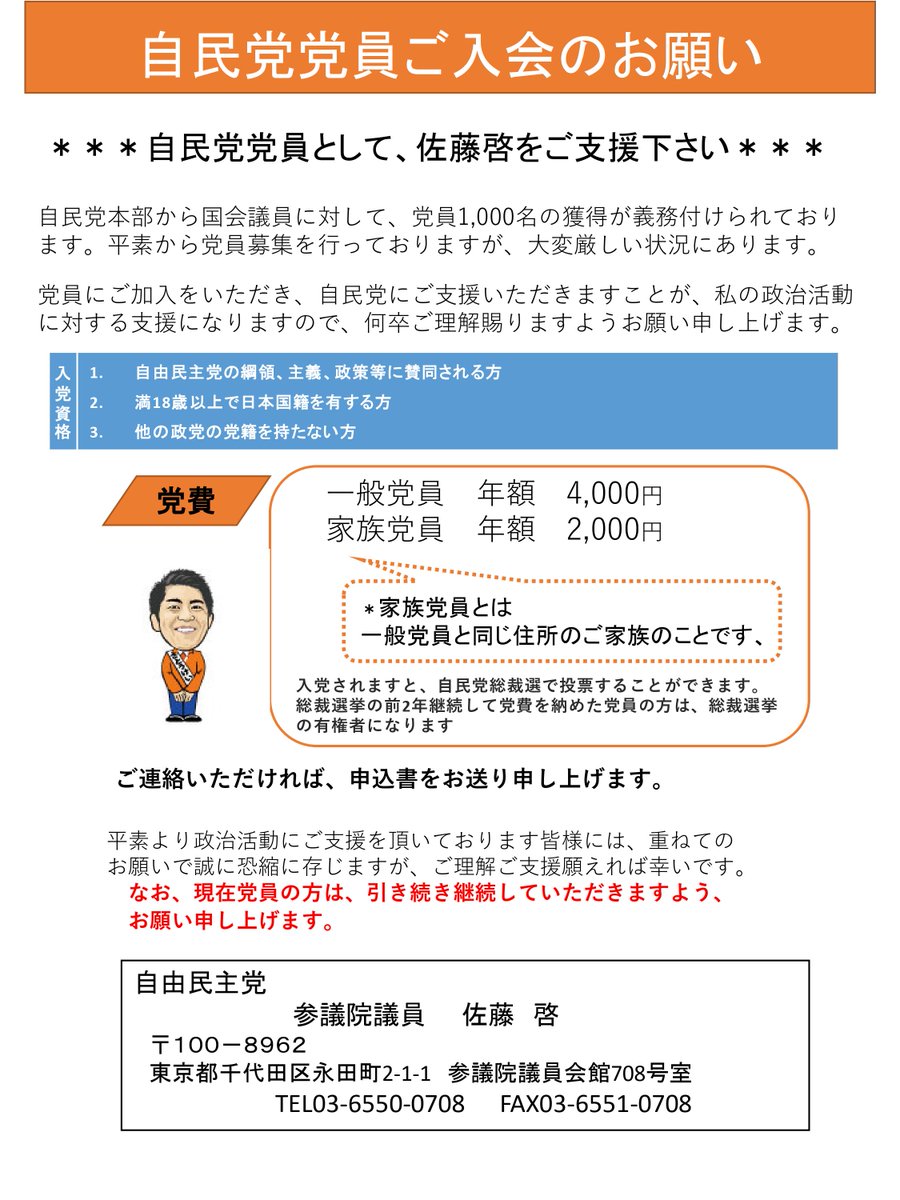 自民党党員ご入会のお願い

＊＊＊自民党党員として、佐藤啓をご支援下さい＊＊＊

自民党本部から国会議員に対して、党員1,000名の獲得が義務付けられております。平素から党員募集を行っておりますが、大変厳しい状況にあります。

党員にご加入をいただき、自民党にご支援いただきますことが、私の政治活動に対する支援になりますので、何卒ご理解賜りますようお願い申し上げます。

入党資格
1. 自由民主党の綱領、主義、政策等に賛同される方
2. 満18歳以上で日本国籍を有する方
3. 他の政党の党籍を持たない方

党費
一般党員　年額　4,000円
家族党員　年額　2,000円

＊家族党員とは
一般党員と同じ住所のご家族のことです、

入党されますと、自民党総裁選で投票することができます。総裁選挙の前2年継続して党費を納めた党員の方は、総裁選挙の有権者になります

ご連絡いただければ、申込書をお送り申し上げます。

平素より政治活動にご支援を頂いております皆様には、重ねてのお願いで誠に恐縮に存じますが、ご理解ご支援願えれば幸いです。
なお、現在党員の方は、引き続き継続していただきますよう、お願い申し上げます。

自由民主党
参議院議員　佐藤　啓
〒100－8962
東京都千代田区永田町2-1-1　参議院議員会館708号室
TEL03-6550-0708　FAX03-6551-0708